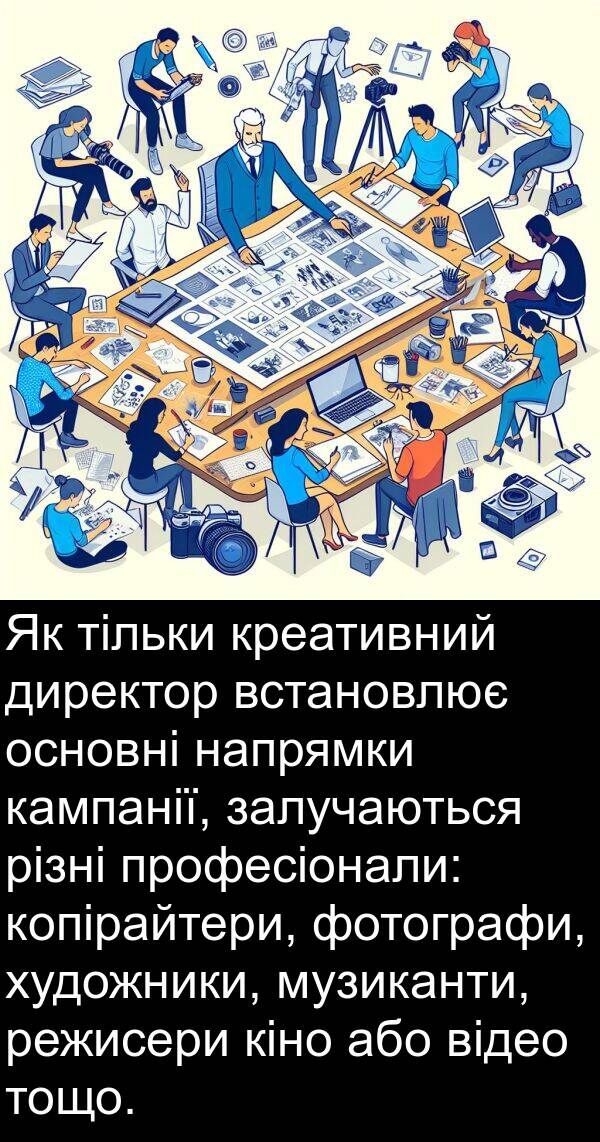 Як тільки креативний директор встановлює основні напрямки кампанії, залучаються різні професіонали: копірайтери, фотографи, художники, музиканти, режисери кіно або відео тощо.